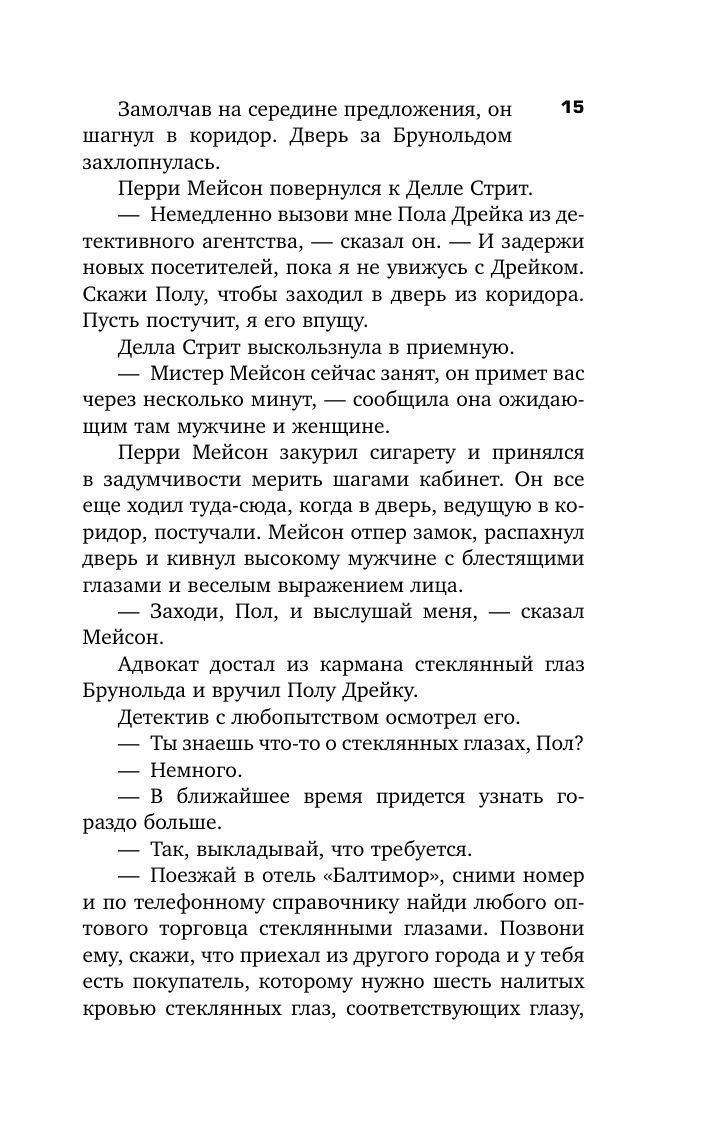 15

Замолчав на середине предложения, он шагнул в коридор. Дверь за Брунольдом захлопнулась.

Перри Мейсон повернулся к Делле Стрит.

— Немедленно вызови мне Пола Дрейка из детективного агентства, — сказал он. — И задержи новых посетителей, пока я не увижусь с Дрейком. Скажи Полу, чтобы заходил в дверь из коридора. Пусть постучит, я его впущу.

Делла Стрит выскользнула в приемную.

— Мистер Мейсон сейчас занят, он примет вас через несколько минут, — сообщила она ожидающим там мужчине и женщине.

Перри Мейсон закурил сигарету и принялся в задумчивости мерить шагами кабинет. Он все еще ходил туда-сюда, когда в дверь, ведущую в коридор, постучали. Мейсон отпер замок, распахнул дверь и кивнул высокому мужчине с блестящими глазами и веселым выражением лица.

— Заходи, Пол, и выслушай меня, — сказал Мейсон.

Адвокат достал из кармана стеклянный глаз Брунольда и вручил Полу Дрейку.

Детектив с любопытством осмотрел его.

— Ты знаешь что-то о стеклянных глазах, Пол?

— Немного.

— В ближайшее время придется узнать гораздо больше.

— Так, выкладывай, что требуется.

— Поезжай в отель «Балтимор», сними номер и по телефонному справочнику найди любого оптового торговца стеклянными глазами. Позвони ему, скажи, что приехал из другого города и у тебя есть покупатель, которому нужно шесть налитых кровью стеклянных глаз, соответствующих глазу,